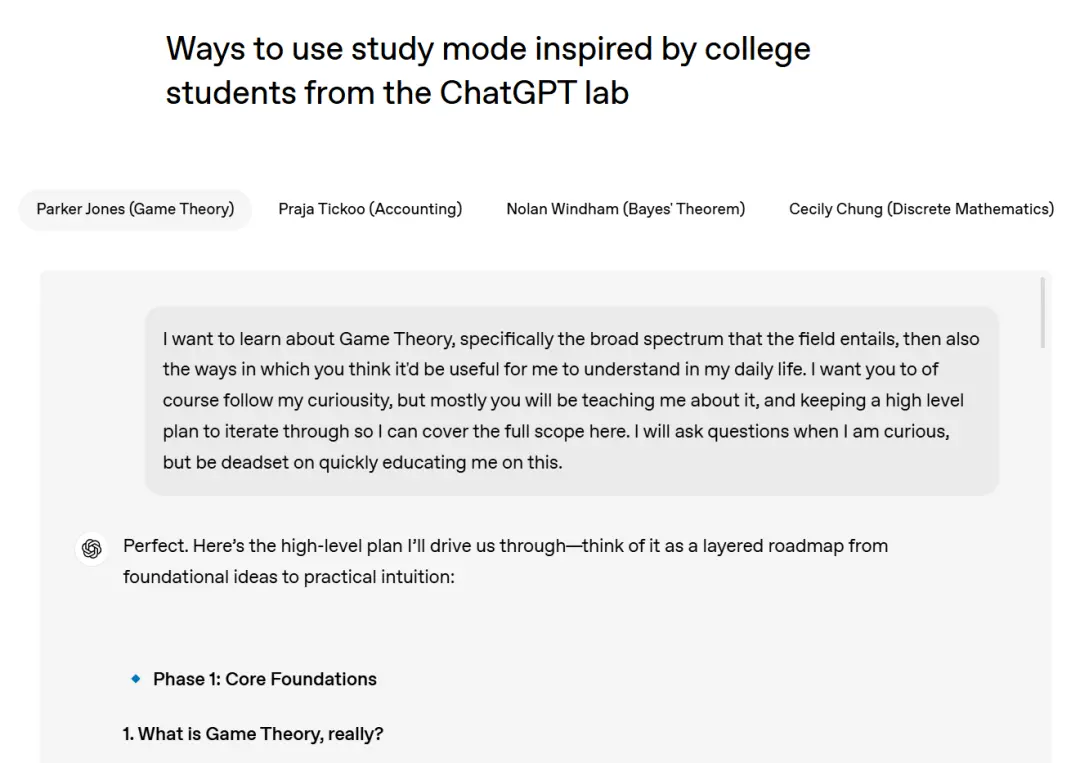 Ways to use study mode inspired by college students from the ChatGPT lab

Parker Jones (Game Theory)

Praja Tickoo (Accounting)

Nolan Windham (Bayes' Theorem)

Cecily Chung (Discrete Mathematics)

I want to learn about Game Theory, specifically the broad spectrum that the field entails, then also the ways in which you think it'd be useful for me to understand in my daily life. I want you to of course follow my curiousity, but mostly you will be teaching me about it, and keeping a high level plan to iterate through so I can cover the full scope here. I will ask questions when I am curious, but be deadset on quickly educating me on this.

Perfect. Here's the high-level plan I'll drive us through—think of it as a layered roadmap from foundational ideas to practical intuition:

Phase 1: Core Foundations

1. What is Game Theory, really?